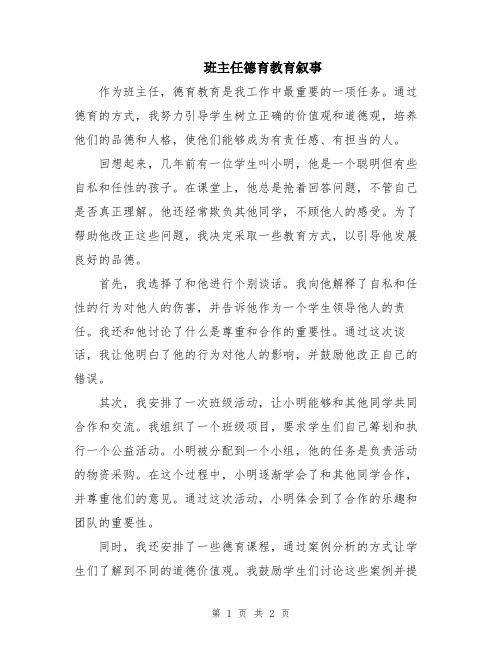 班主任德育教育叙事

作为班主任，德育教育是我工作中最重要的一项任务。通过德育的方式，我努力引导学生树立正确的价值观和道德观，培养他们的品德和人格，使他们能够成为有责任感、有担当的人。

回想起来，几年前有一位学生叫小明，他是一个聪明但有些自私和任性的孩子。在课堂上，他总是抢着回答问题，不管自己是否真正理解。他还经常欺负其他同学，不顾他人的感受。为了帮助他改正这些问题，我决定采取一些教育方式，以引导他发展良好的品德。

首先，我选择了和他进行个别谈话。我向他解释了自私和任性的行为对他人的伤害，并告诉他作为一个学生领导他人的责任。我还和他讨论了什么是尊重和合作的重要性。通过这次谈话，我让他明白了他的行为对他人的影响，并鼓励他改正自己的错误。

其次，我安排了一次班级活动，让小明能够和其他同学共同合作和交流。我组织了一个班级项目，要求学生们自己筹划和执行一个公益活动。小明被分配到一个小组，他的任务是负责活动的物资采购。在这个过程中，小明逐渐学会了和其他同学合作，并尊重他们的意见。通过这次活动，小明体会到了合作的乐趣和团队的重要性。

同时，我还安排了一些德育课程，通过案例分析的方式让学生们了解到不同的道德价值观。我鼓励学生们讨论这些案例并提

第 1 页 共 2 页